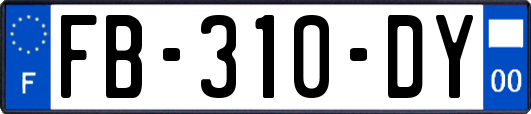 F
FB-310-DY
00